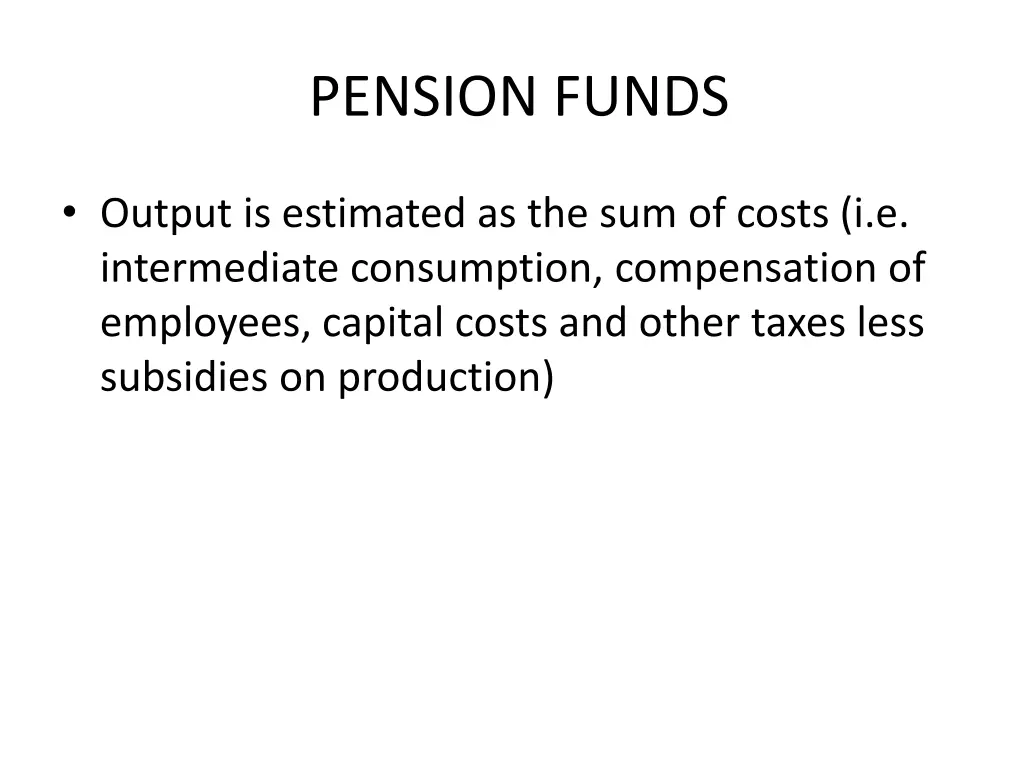 PENSION FUNDS

• Output is estimated as the sum of costs (i.e. intermediate consumption, compensation of employees, capital costs and other taxes less subsidies on production)